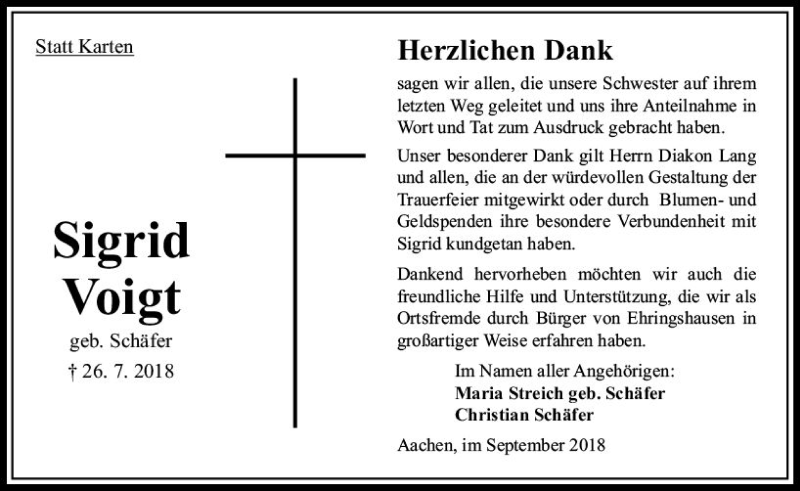 Statt Karten

Sigrid
Voigt
geb. Schäfer
† 26. 7. 2018

Herzlichen Dank

sagen wir allen, die unsere Schwester auf ihrem letzten Weg geleitet und uns ihre Anteilnahme in Wort und Tat zum Ausdruck gebracht haben.

Unser besonderer Dank gilt Herrn Diakon Lang und allen, die an der würdevollen Gestaltung der Trauerfeier mitgewirkt oder durch Blumen- und Geldspenden ihre besondere Verbundenheit mit Sigrid kundgetan haben.

Dankend hervorheben möchten wir auch die freundliche Hilfe und Unterstützung, die wir als Ortsfremde durch Bürger von Ehringshausen in großartiger Weise erfahren haben.

Im Namen aller Angehörigen:
Maria Streich geb. Schäfer
Christian Schäfer

Aachen, im September 2018